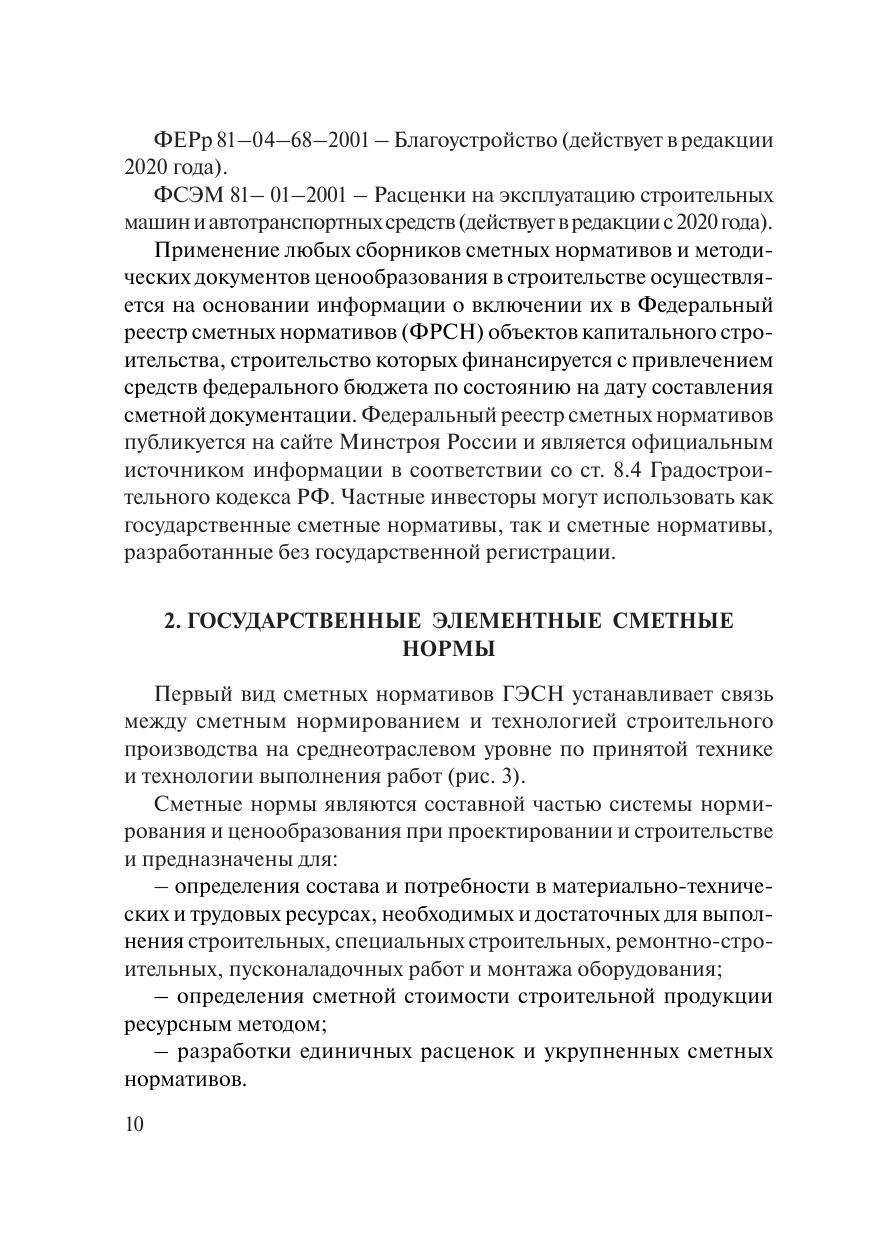 ФЕРр 81–04–68–2001 – Благоустройство (действует в редакции 2020 года).

ФСЭМ 81– 01–2001 – Расценки на эксплуатацию строительных машин и автотранспортных средств (действует в редакции с 2020 года).

Применение любых сборников сметных нормативов и методических документов ценообразования в строительстве осуществляется на основании информации о включении их в Федеральный реестр сметных нормативов (ФРСН) объектов капитального строительства, строительство которых финансируется с привлечением средств федерального бюджета по состоянию на дату составления сметной документации. Федеральный реестр сметных нормативов публикуется на сайте Минстроя России и является официальным источником информации в соответствии со ст. 8.4 Градостроительного кодекса РФ. Частные инвесторы могут использовать как государственные сметные нормативы, так и сметные нормативы, разработанные без государственной регистрации.

2. ГОСУДАРСТВЕННЫЕ ЭЛЕМЕНТНЫЕ СМЕТНЫЕ НОРМЫ

Первый вид сметных нормативов ГЭСН устанавливает связь между сметным нормированием и технологией строительного производства на среднеотраслевом уровне по принятой технике и технологии выполнения работ (рис. 3).

Сметные нормы являются составной частью системы нормирования и ценообразования при проектировании и строительстве и предназначены для:

– определения состава и потребности в материально-технических и трудовых ресурсах, необходимых и достаточных для выполнения строительных, специальных строительных, ремонтно-строительных, пусконаладочных работ и монтажа оборудования;

– определения сметной стоимости строительной продукции ресурсным методом;

– разработки единичных расценок и укрупненных сметных нормативов.

10